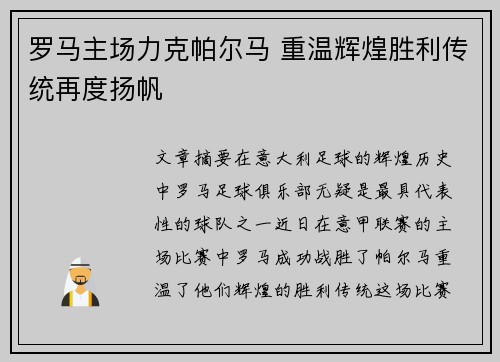 罗马主场力克帕尔马 重温辉煌胜利传统再度扬帆

文章摘要在意大利足球的辉煌历史中罗马足球俱乐部无疑是最具代表性的球队之一近日在意甲联赛的主场比赛中罗马成功战胜了帕尔马重温了他们辉煌的胜利传统这场比赛